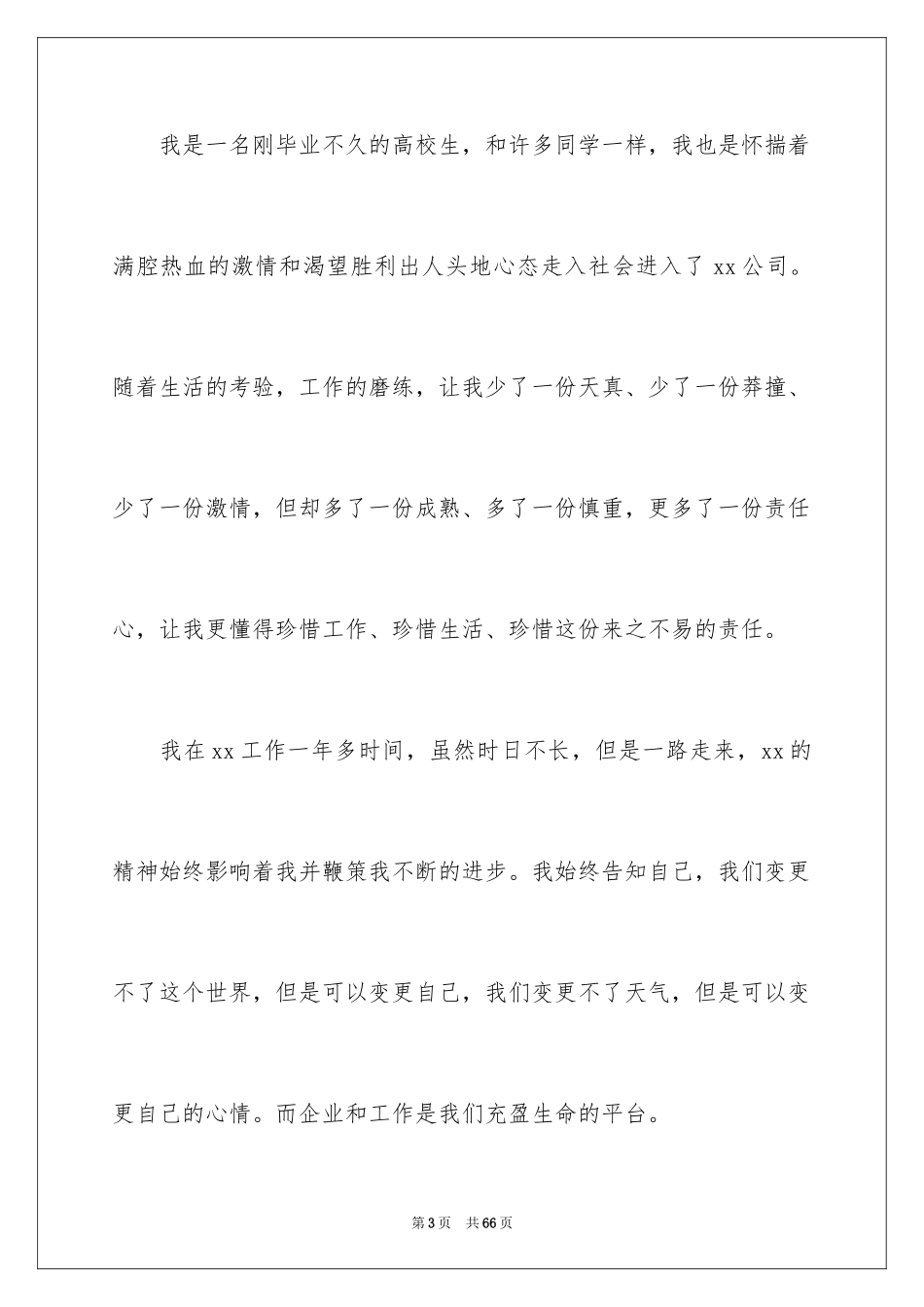 我是一名刚毕业不久的高校生，和许多同学一样，我也是怀揣着满腔热血的激情和渴望胜利出人头地心态走入社会进入了 xx 公司。随着生活的考验，工作的磨练，让我少了一份天真、少了一份莽撞、少了一份激情，但却多了一份成熟、多了一份慎重，更多了一份责任心，让我更懂得珍惜工作、珍惜生活、珍惜这份来之不易的责任。

我在 xx 工作一年多时间，虽然时日不长，但是一路走来，xx 的精神始终影响着我并鞭策我不断的进步。我始终告知自己，我们变更不了这个世界，但是可以变更自己，我们变更不了天气，但是可以变更自己的心情。而企业和工作是我们充盈生命的平台。

第 3 页　共 66 页